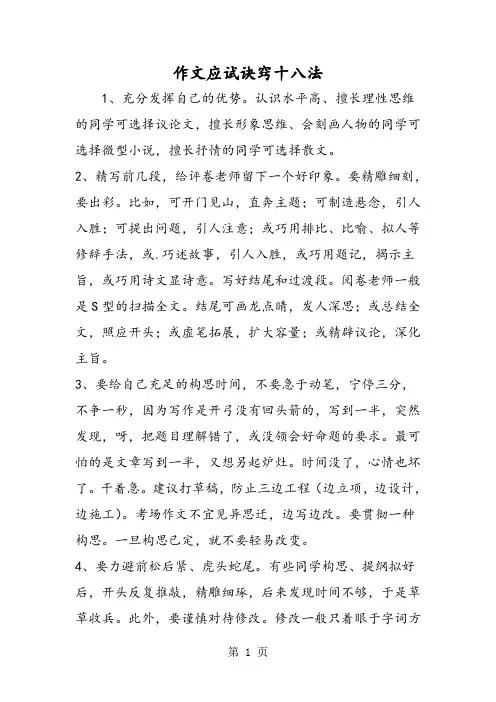 作文应试诀窍十八法

1、充分发挥自己的优势。认识水平高、擅长理性思维的同学可选择议论文，擅长形象思维、会刻画人物的同学可选择微型小说，擅长抒情的同学可选择散文。

2、精写前几段，给评卷老师留下一个好印象。要精雕细刻，要出彩。比如，可开门见山，直奔主题；可制造悬念，引人入胜；可提出问题，引人注意；或巧用排比、比喻、拟人等修辞手法，或.巧述故事，引人入胜，或巧用题记，揭示主旨，或巧用诗文显诗意。写好结尾和过渡段。阅卷老师一般是S型的扫描全文。结尾可画龙点睛，发人深思；或总结全文，照应开头；或虚笔拓展，扩大容量；或精辟议论，深化主旨。

3、要给自己充足的构思时间，不要急于动笔，宁停三分，不争一秒，因为写作是开弓没有回头箭的，写到一半，突然发现，呀，把题目理解错了，或没领会好命题的要求。最可怕的是文章写到一半，又想另起炉灶。时间没了，心情也坏了。干着急。建议打草稿，防止三边工程（边立项，边设计，边施工）。考场作文不宜见异思迁，边写边改。要贯彻一种构思。一旦构思已定，就不要轻易改变。

4、要力避前松后紧、虎头蛇尾。有些同学构思、提纲拟好后，开头反复推敲，精雕细琢，后来发现时间不够，于是草草收兵。此外，要谨慎对待修改。修改一般只着眼于字词方

第 1 页